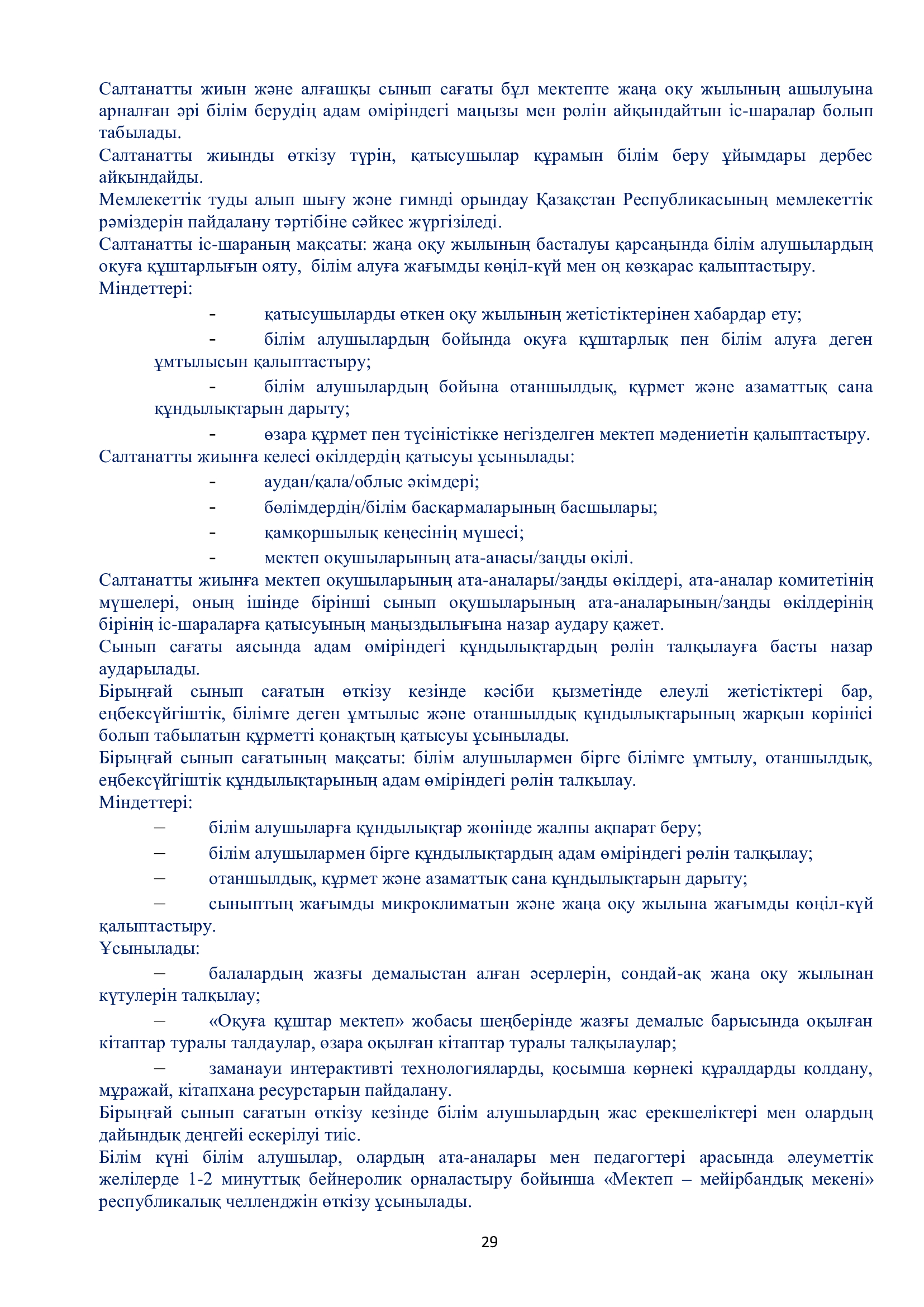 Салтанатты жиын және алғашқы сынып сағаты бұл мектепте жаңа оқу жылының ашылуына арналған әрі білім берудің адам өміріндегі маңызы мен рөлін айқындайтын іс-шаралар болып табылады.
Салтанатты жиынды өткізу түрін, қатысушылар құрамын білім беру ұйымдары дербес айқындайды.
Мемлекеттік туды алып шығу және гимнді орындау Қазақстан Республикасының мемлекеттік рәміздерін пайдалану тәртібіне сәйкес жүргізіледі.
Салтанатты іс-шараның мақсаты: жаңа оқу жылының басталуы қарсаңында білім алушылардың оқуға құштарлығын ояту, білім алуға жағымды көңіл-күй мен оң көзқарас қалыптастыру.
Міндеттері:
- қатысушыларды өткен оқу жылының жетістіктерінен хабардар ету;
- білім алушылардың бойында оқуға құштарлық пен білім алуға деген ұмтылысын қалыптастыру;
- білім алушылардың бойына отаншылдық, құрмет және азаматтық сана құндылықтарын дарыту;
- өзара құрмет пен түсіністікке негізделген мектеп мәдениетін қалыптастыру.
Салтанатты жиынға келесі өкілдердің қатысуы ұсынылады:
- аудан/қала/облыс әкімдері;
- бөлімдердің/білім басқармаларының басшылары;
- қамқоршылық кеңесінің мүшесі;
- мектеп оқушыларының ата-анасы/заңды өкілі.
Салтанатты жиынға мектеп оқушыларының ата-аналары/заңды өкілдері, ата-аналар комитетінің мүшелері, оның ішінде бірінші сынып оқушыларының ата-аналарының/заңды өкілдерінің бірінің іс-шараларға қатысуының маңыздылығына назар аудару қажет.
Сынып сағаты аясында адам өміріндегі құндылықтардың рөлін талқылауға басты назар аударылады.
Бірыңғай сынып сағатын өткізу кезінде кәсіби қызметінде елеулі жетістіктері бар, еңбексүйгіштік, білімге деген ұмтылыс және отаншылдық құндылықтарының жарқын көрінісі болып табылатын құрметті қонақтың қатысуы ұсынылады.
Бірыңғай сынып сағатының мақсаты: білім алушылармен бірге білімге ұмтылу, отаншылдық, еңбексүйгіштік құндылықтарының адам өміріндегі рөлін талқылау.
Міндеттері:
– білім алушыларға құндылықтар жөнінде жалпы ақпарат беру;
– білім алушылармен бірге құндылықтардың адам өміріндегі рөлін талқылау;
– отаншылдық, құрмет және азаматтық сана құндылықтарын дарыту;
– сыныптың жағымды микроклиматын және жаңа оқу жылына жағымды көңіл-күй қалыптастыру.
Ұсынылады:
– балалардың жазғы демалыстан алған әсерлерін, сондай-ақ жаңа оқу жылынан күтулерін талқылау;
– «Оқуға құштар мектеп» жобасы шеңберінде жазғы демалыс барысында оқылған кітаптар туралы талдаулар, өзара оқылған кітаптар туралы талқылаулар;
– заманауи интерактивті технологияларды, қосымша көрнекі құралдарды қолдану, мұражай, кітапхана ресурстарын пайдалану.
Бірыңғай сынып сағатын өткізу кезінде білім алушылардың жас ерекшеліктері мен олардың дайындық деңгейі ескерілуі тиіс.
Білім күні білім алушылар, олардың ата-аналары мен педагогтері арасында әлеуметтік желілерде 1-2 минуттық бейнеролик орналастыру бойынша «Мектеп – мейірбандық мекені» республикалық челленджін өткізу ұсынылады.

29